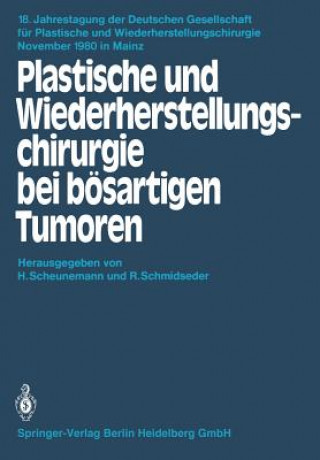 18. Jahrestagung der Deutschen Gesellschaft für Plastische und Wiederherstellungschirurgie November 1980 in Mainz

Plastische und Wiederherstellungschirurgie bei bösartigen Tumoren

Herausgegeben von H. Scheunemann und R. Schmidseder

Springer-Verlag Berlin Heidelberg GmbH